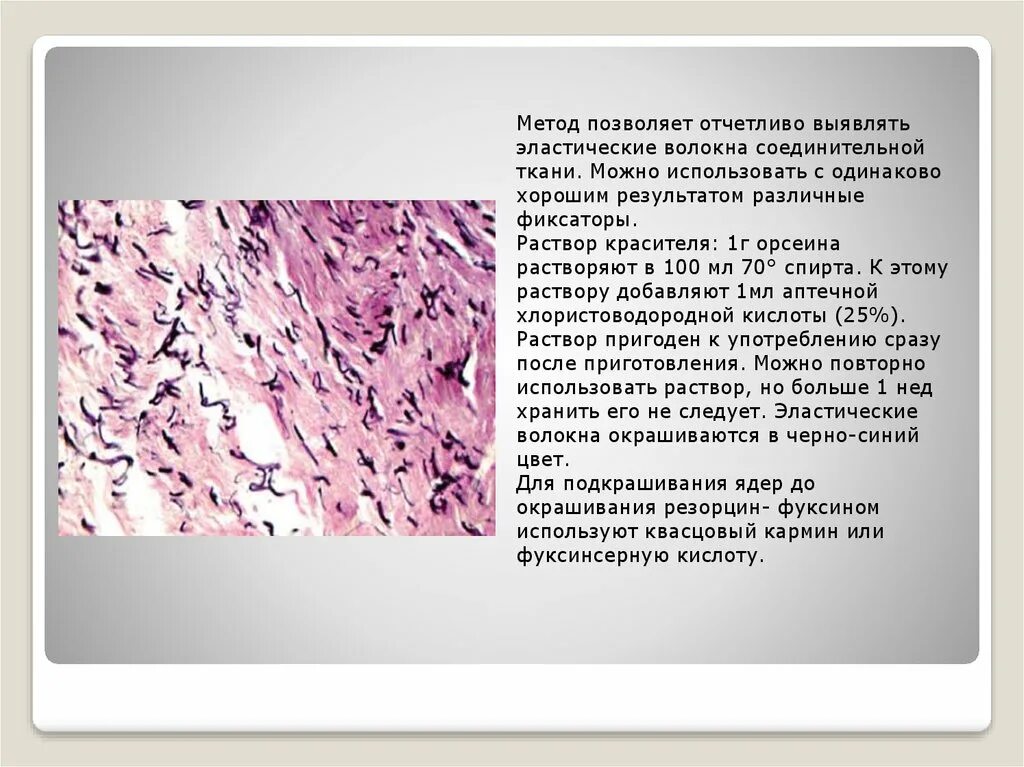 Метод позволяет отчетливо выявлять эластические волокна соединительной ткани. Можно использовать с одинаково хорошим результатом различные фиксаторы.
Раствор красителя: 1г орсеина растворяют в 100 мл 70° спирта. К этому раствору добавляют 1мл аптечной хлористоводородной кислоты (25%).
Раствор пригоден к употреблению сразу после приготовления. Можно повторно использовать раствор, но больше 1 нед хранить его не следует. Эластические волокна окрашиваются в черно-синий цвет.
Для подкрашивания ядер до окрашивания резорцин- фуксином используют квасцовый кармин или фуксинсерную кислоту.